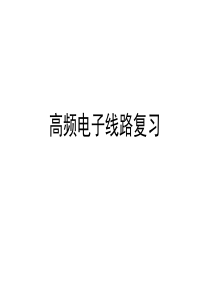 高频电子线路复习